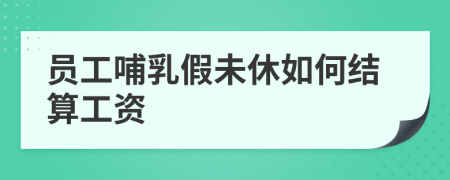 员工哺乳假未休如何结算工资